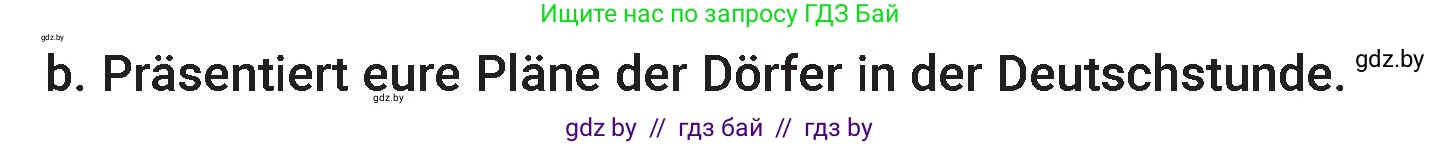 Ищите нас по запросу ГДЗ Бай

gdz.by

b. Präsentiert eure Pläne der Dörfer in der Deutschstunde. gdz.by

gdz.by

gdz by // гдз бай // гдз by